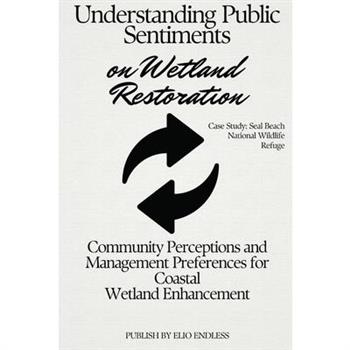 Understanding Public Sentiments

on Wetland Restoration

Case Study: Seal Beach National Wildlife Refuge

Community Perceptions and Management Preferences for Coastal Wetland Enhancement

PUBLISH BY ELIO ENDLESS